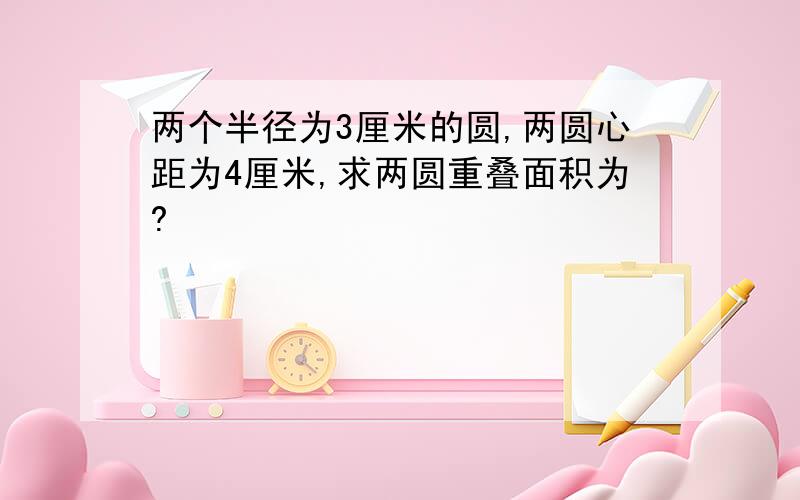 两个半径为3厘米的圆,两圆心距为4厘米,求两圆重叠面积为?